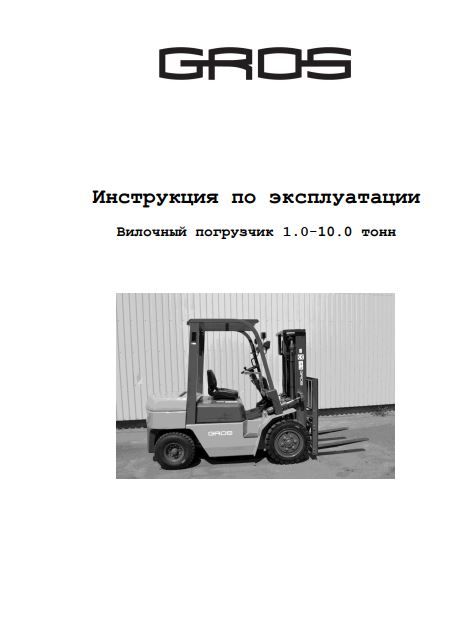 GROS

Инструкция по эксплуатации

Вилочный погрузчик 1.0-10.0 тонн